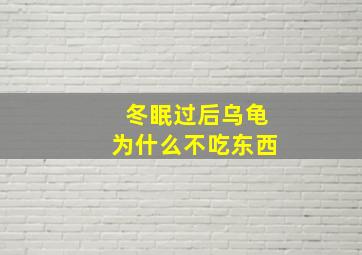 冬眠过后乌龟
为什么不吃东西